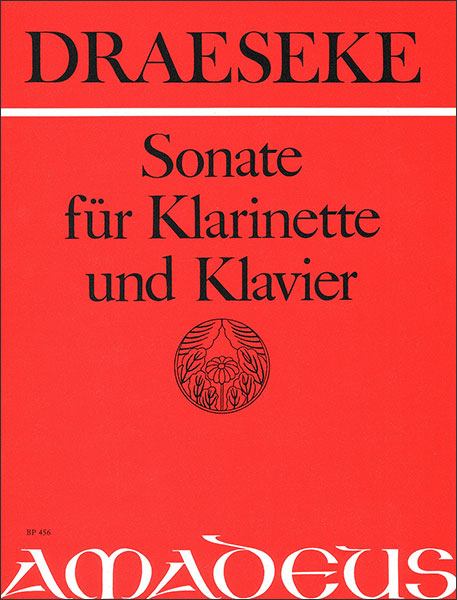 DRAESEKE

Sonate
für Klarinette
und Klavier

BP 456

AMADEUS